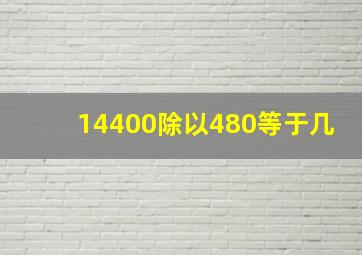 14400除以480等于几